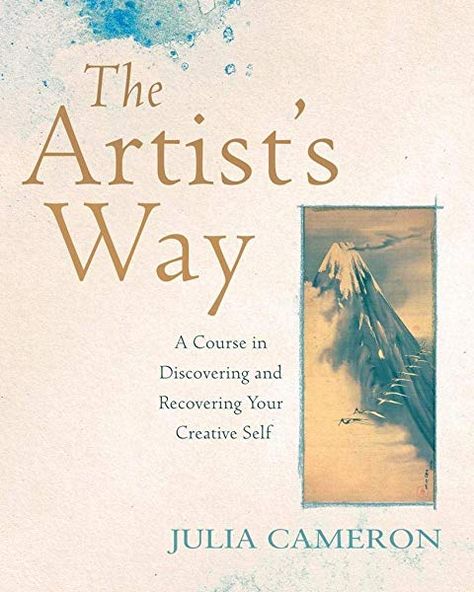 The Artist's Way

A Course in Discovering and Recovering Your Creative Self

JULIA CAMERON